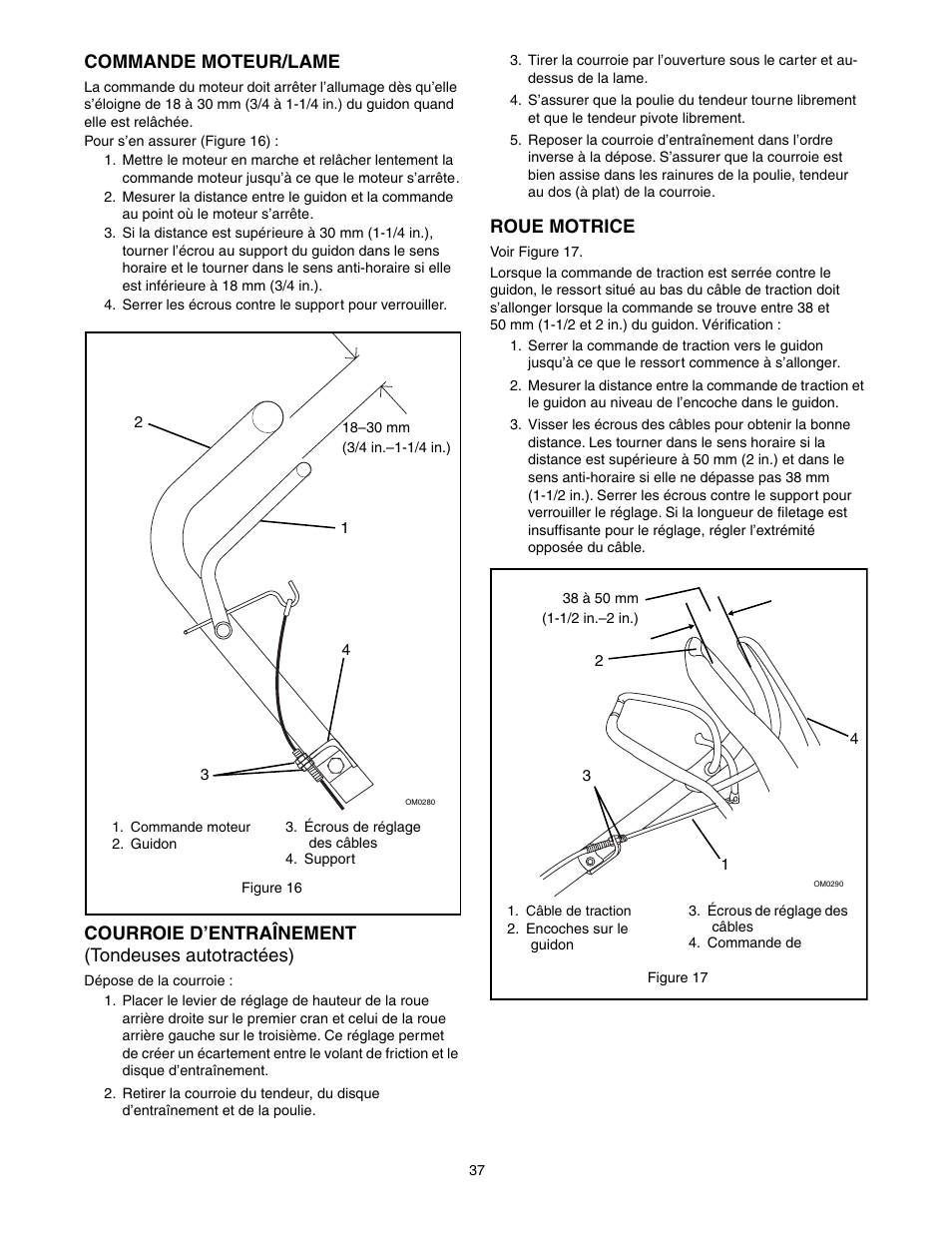 COMMANDE MOTEUR/LAME

La commande du moteur doit arrêter l'allumage dès qu'elle s'éloigne de 18 à 30 mm (3/4 à 1-1/4 in.) du guidon quand elle est relâchée.

Pour s'en assurer (Figure 16) :

1. Mettre le moteur en marche et relâcher lentement la commande moteur jusqu'à ce que le moteur s'arrête.
2. Mesurer la distance entre le guidon et la commande au point où le moteur s'arrête.
3. Si la distance est supérieure à 30 mm (1-1/4 in.), tourner l'écrou au support du guidon dans le sens horaire et le tourner dans le sens anti-horaire si elle est inférieure à 18 mm (3/4 in.).
4. Serrer les écrous contre le support pour verrouiller.

2

18–30 mm
(3/4 in.–1-1/4 in.)

1

4

3

OM0280

1. Commande moteur
2. Guidon
3. Écrous de réglage des câbles
4. Support

Figure 16

COURROIE D'ENTRAÎNEMENT
(Tondeuses autotractées)

Dépose de la courroie :

1. Placer le levier de réglage de hauteur de la roue arrière droite sur le premier cran et celui de la roue arrière gauche sur le troisième. Ce réglage permet de créer un écartement entre le volant de friction et le disque d'entraînement.
2. Retirer la courroie du tendeur, du disque d'entraînement et de la poulie.
3. Tirer la courroie par l'ouverture sous le carter et au-dessus de la lame.
4. S'assurer que la poulie du tendeur tourne librement et que le tendeur pivote librement.
5. Reposer la courroie d'entraînement dans l'ordre inverse à la dépose. S'assurer que la courroie est bien assise dans les rainures de la poulie, tendeur au dos (à plat) de la courroie.

ROUE MOTRICE

Voir Figure 17.

Lorsque la commande de traction est serrée contre le guidon, le ressort situé au bas du câble de traction doit s'allonger lorsque la commande se trouve entre 38 et 50 mm (1-1/2 et 2 in.) du guidon. Vérification :

1. Serrer la commande de traction vers le guidon jusqu'à ce que le ressort commence à s'allonger.
2. Mesurer la distance entre la commande de traction et le guidon au niveau de l'encoche dans le guidon.
3. Visser les écrous des câbles pour obtenir la bonne distance. Les tourner dans le sens horaire si la distance est supérieure à 50 mm (2 in.) et dans le sens anti-horaire si elle ne dépasse pas 38 mm (1-1/2 in.). Serrer les écrous contre le support pour verrouiller le réglage. Si la longueur de filetage est insuffisante pour le réglage, régler l'extrémité opposée du câble.

38 à 50 mm
(1-1/2 in.–2 in.)

2

4

3

1

OM0290

1. Câble de traction
2. Encoches sur le guidon
3. Écrous de réglage des câbles
4. Commande de

Figure 17

37